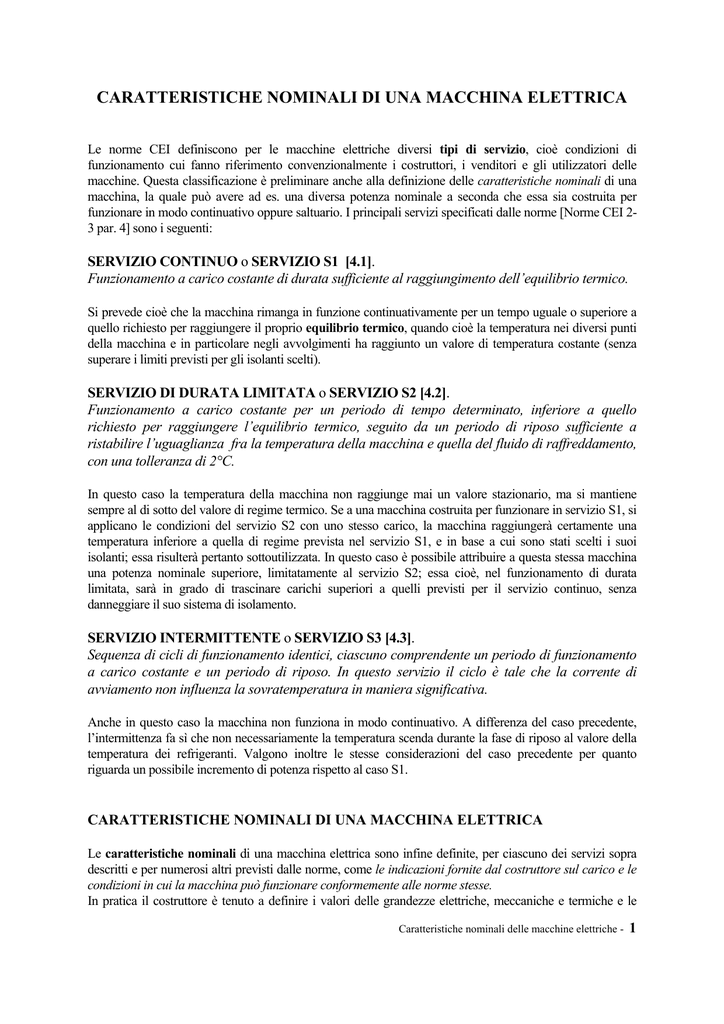 CARATTERISTICHE NOMINALI DI UNA MACCHINA ELETTRICA

Le norme CEI definiscono per le macchine elettriche diversi tipi di servizio, cioè condizioni di funzionamento cui fanno riferimento convenzionalmente i costruttori, i venditori e gli utilizzatori delle macchine. Questa classificazione è preliminare anche alla definizione delle caratteristiche nominali di una macchina, la quale può avere ad es. una diversa potenza nominale a seconda che essa sia costruita per funzionare in modo continuativo oppure saltuario. I principali servizi specificati dalle norme [Norme CEI 2-3 par. 4] sono i seguenti:

SERVIZIO CONTINUO o SERVIZIO S1 [4.1].
Funzionamento a carico costante di durata sufficiente al raggiungimento dell'equilibrio termico.

Si prevede cioè che la macchina rimanga in funzione continuativamente per un tempo uguale o superiore a quello richiesto per raggiungere il proprio equilibrio termico, quando cioè la temperatura nei diversi punti della macchina e in particolare negli avvolgimenti ha raggiunto un valore di temperatura costante (senza superare i limiti previsti per gli isolanti scelti).

SERVIZIO DI DURATA LIMITATA o SERVIZIO S2 [4.2].
Funzionamento a carico costante per un periodo di tempo determinato, inferiore a quello richiesto per raggiungere l'equilibrio termico, seguito da un periodo di riposo sufficiente a ristabilire l'uguaglianza fra la temperatura della macchina e quella del fluido di raffreddamento, con una tolleranza di 2°C.

In questo caso la temperatura della macchina non raggiunge mai un valore stazionario, ma si mantiene sempre al di sotto del valore di regime termico. Se a una macchina costruita per funzionare in servizio S1, si applicano le condizioni del servizio S2 con uno stesso carico, la macchina raggiungerà certamente una temperatura inferiore a quella di regime prevista nel servizio S1, e in base a cui sono stati scelti i suoi isolanti; essa risulterà pertanto sottoutilizzata. In questo caso è possibile attribuire a questa stessa macchina una potenza nominale superiore, limitatamente al servizio S2; essa cioè, nel funzionamento di durata limitata, sarà in grado di trascinare carichi superiori a quelli previsti per il servizio continuo, senza danneggiare il suo sistema di isolamento.

SERVIZIO INTERMITTENTE o SERVIZIO S3 [4.3].
Sequenza di cicli di funzionamento identici, ciascuno comprendente un periodo di funzionamento a carico costante e un periodo di riposo. In questo servizio il ciclo è tale che la corrente di avviamento non influenza la sovratemperatura in maniera significativa.

Anche in questo caso la macchina non funziona in modo continuativo. A differenza del caso precedente, l'intermittenza fa sì che non necessariamente la temperatura scenda durante la fase di riposo al valore della temperatura dei refrigeranti. Valgono inoltre le stesse considerazioni del caso precedente per quanto riguarda un possibile incremento di potenza rispetto al caso S1.

CARATTERISTICHE NOMINALI DI UNA MACCHINA ELETTRICA

Le caratteristiche nominali di una macchina elettrica sono infine definite, per ciascuno dei servizi sopra descritti e per numerosi altri previsti dalle norme, come le indicazioni fornite dal costruttore sul carico e le condizioni in cui la macchina può funzionare conformemente alle norme stesse.
In pratica il costruttore è tenuto a definire i valori delle grandezze elettriche, meccaniche e termiche e le

Caratteristiche nominali delle macchine elettriche - 1